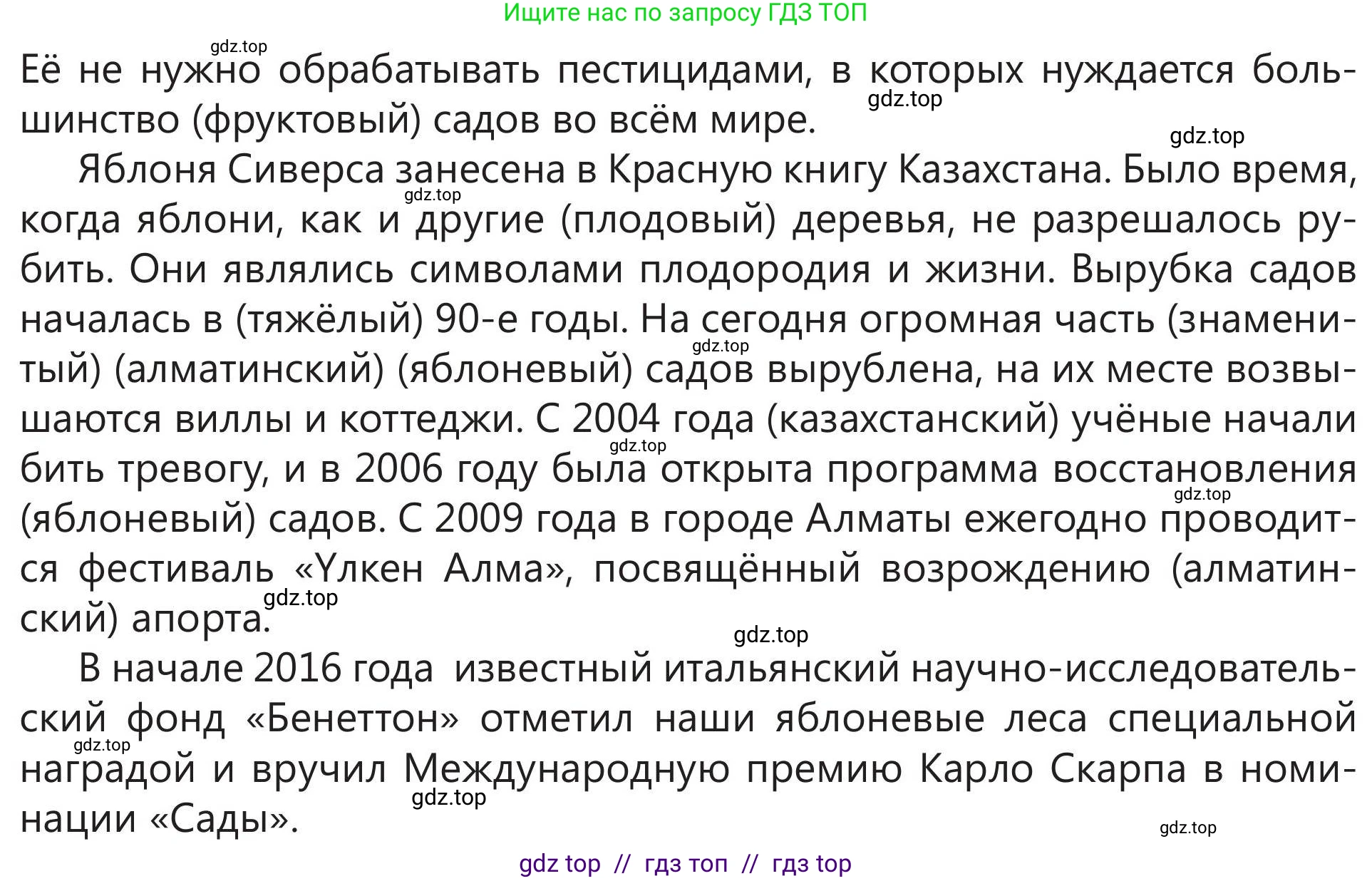 Ищите нас по запросу ГДЗ ТОП

gdz.top

Её не нужно обрабатывать пестицидами, в которых нуждается большинство (фруктовый) садов во всём мире.

gdz.top

gdz.top

Яблоня Сиверса занесена в Красную книгу Казахстана. Было время, когда яблони, как и другие (плодовый) деревья, не разрешалось рубить. Они являлись символами плодородия и жизни. Вырубка садов началась в (тяжёлый) 90-е годы. На сегодня огромная часть (знаменитый) (алматинский) (яблоневый) садов вырублена, на их месте возвышаются виллы и коттеджи. С 2004 года (казахстанский) учёные начали бить тревогу, и в 2006 году была открыта программа восстановления (яблоневый) садов. С 2009 года в городе Алматы ежегодно проводится фестиваль «Үлкен Алма», посвящённый возрождению (алматинский) апорта.

gdz.top gdz.top gdz.top gdz.top gdz.top gdz.top gdz.top

В начале 2016 года известный итальянский научно-исследовательский фонд «Бенеттон» отметил наши яблоневые леса специальной наградой и вручил Международную премию Карло Скарпа в номинации «Сады».

gdz.top gdz.top gdz.top

gdz top // гдз топ // гдз top